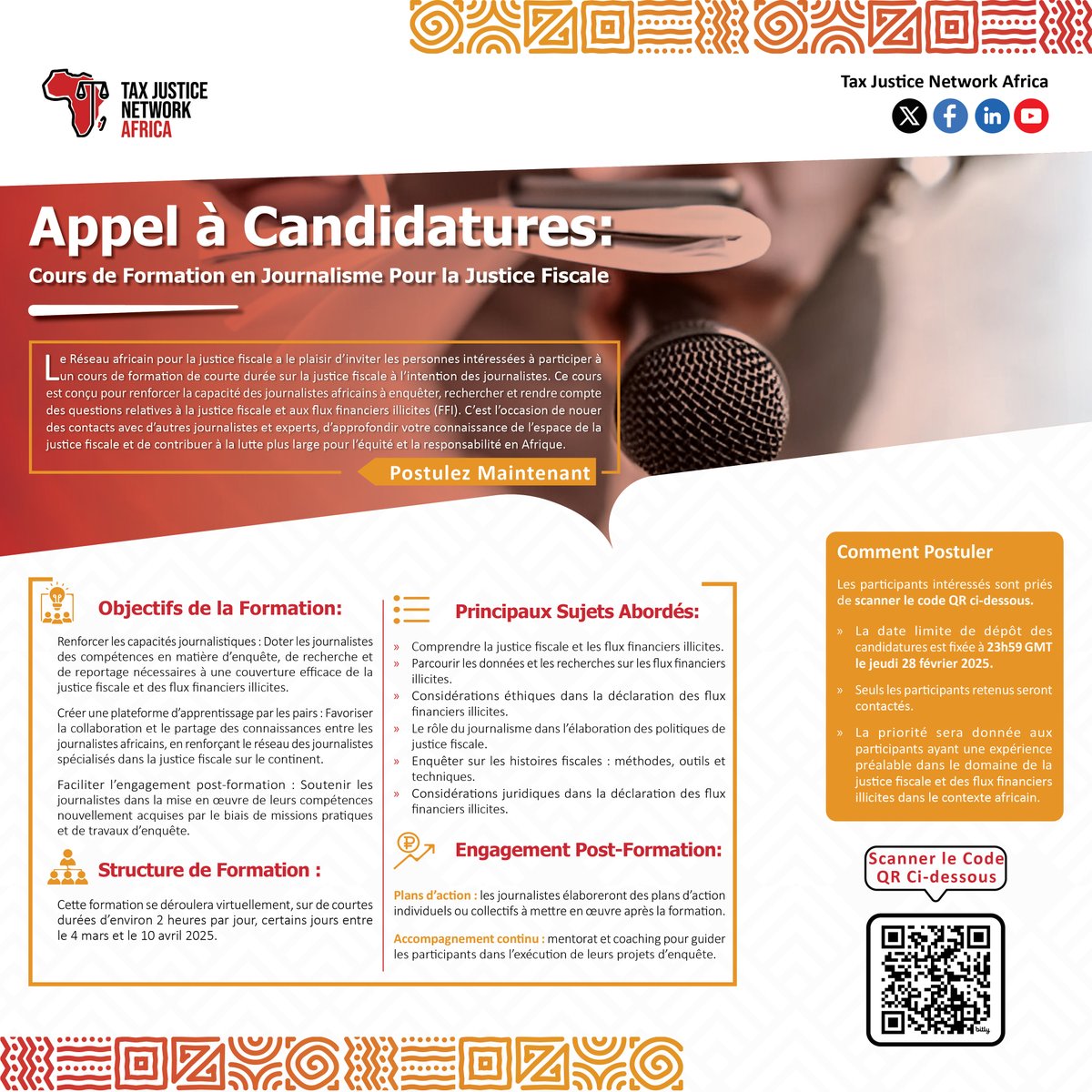 TAX JUSTICE NETWORK AFRICA

Tax Justice Network Africa

Appel à Candidatures:

Cours de Formation en Journalisme Pour la Justice Fiscale

Le Réseau africain pour la justice fiscale a le plaisir d'inviter les personnes intéressées à participer à un cours de formation de courte durée sur la justice fiscale à l'intention des journalistes. Ce cours est conçu pour renforcer la capacité des journalistes africains à enquêter, rechercher et rendre compte des questions relatives à la justice fiscale et aux flux financiers illicites (FFI). C'est l'occasion de nouer des contacts avec d'autres journalistes et experts, d'approfondir votre connaissance de l'espace de la justice fiscale et de contribuer à la lutte plus large pour l'équité et la responsabilité en Afrique.

Postulez Maintenant

Objectifs de la Formation:

Renforcer les capacités journalistiques : Doter les journalistes des compétences en matière d'enquête, de recherche et de reportage nécessaires à une couverture efficace de la justice fiscale et des flux financiers illicites.

Créer une plateforme d'apprentissage par les pairs : Favoriser la collaboration et le partage des connaissances entre les journalistes africains, en renforçant le réseau des journalistes spécialisés dans la justice fiscale sur le continent.

Faciliter l'engagement post-formation : Soutenir les journalistes dans la mise en œuvre de leurs compétences nouvellement acquises par le biais de missions pratiques et de travaux d'enquête.

Structure de Formation :

Cette formation se déroulera virtuellement, sur de courtes durées d'environ 2 heures par jour, certains jours entre le 4 mars et le 10 avril 2025.

Principaux Sujets Abordés:

» Comprendre la justice fiscale et les flux financiers illicites.
» Parcourir les données et les recherches sur les flux financiers illicites.
» Considérations éthiques dans la déclaration des flux financiers illicites.
» Le rôle du journalisme dans l'élaboration des politiques de justice fiscale.
» Enquêter sur les histoires fiscales : méthodes, outils et techniques.
» Considérations juridiques dans la déclaration des flux financiers illicites.

Engagement Post-Formation:

Plans d'action : les journalistes élaboreront des plans d'action individuels ou collectifs à mettre en œuvre après la formation.

Accompagnement continu : mentorat et coaching pour guider les participants dans l'exécution de leurs projets d'enquête.

Comment Postuler

Les participants intéressés sont priés de scanner le code QR ci-dessous.

» La date limite de dépôt des candidatures est fixée à 23h59 GMT le jeudi 28 février 2025.

» Seuls les participants retenus seront contactés.

» La priorité sera donnée aux participants ayant une expérience préalable dans le domaine de la justice fiscale et des flux financiers illicites dans le contexte africain.

Scanner le Code QR Ci-dessous

bitly